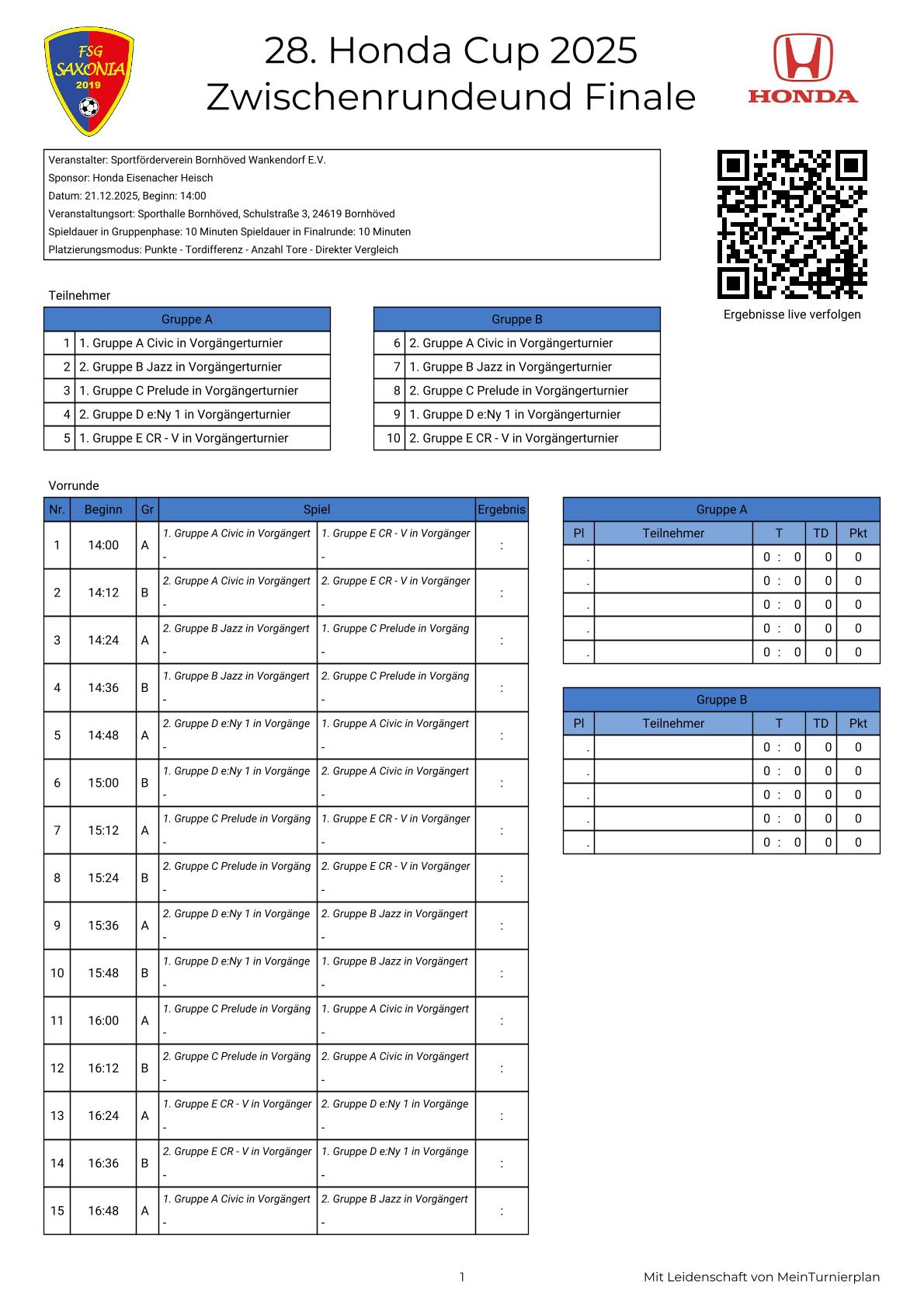 FSG SAXONIA 2019

28. Honda Cup 2025
Zwischenrundeund Finale

HONDA

Veranstalter: Sportförderverein Bornhöved Wankendorf E.V.
Sponsor: Honda Eisenacher Heisch
Datum: 21.12.2025, Beginn: 14:00
Veranstaltungsort: Sporthalle Bornhöved, Schulstraße 3, 24619 Bornhöved
Spieldauer in Gruppenphase: 10 Minuten Spieldauer in Finalrunde: 10 Minuten
Platzierungsmodus: Punkte - Tordifferenz - Anzahl Tore - Direkter Vergleich

Ergebnisse live verfolgen

Teilnehmer

| Gruppe A | |
|---|---|
| 1 | 1. Gruppe A Civic in Vorgängerturnier |
| 2 | 2. Gruppe B Jazz in Vorgängerturnier |
| 3 | 1. Gruppe C Prelude in Vorgängerturnier |
| 4 | 2. Gruppe D e:Ny 1 in Vorgängerturnier |
| 5 | 1. Gruppe E CR - V in Vorgängerturnier |

| Gruppe B | |
|---|---|
| 6 | 2. Gruppe A Civic in Vorgängerturnier |
| 7 | 1. Gruppe B Jazz in Vorgängerturnier |
| 8 | 2. Gruppe C Prelude in Vorgängerturnier |
| 9 | 1. Gruppe D e:Ny 1 in Vorgängerturnier |
| 10 | 2. Gruppe E CR - V in Vorgängerturnier |

Vorrunde

| Nr. | Beginn | Gr | Spiel | | Ergebnis |
|---|---|---|---|---|---|
| 1 | 14:00 | A | 1. Gruppe A Civic in Vorgängert - | 1. Gruppe E CR - V in Vorgänger - | : |
| 2 | 14:12 | B | 2. Gruppe A Civic in Vorgängert - | 2. Gruppe E CR - V in Vorgänger - | : |
| 3 | 14:24 | A | 2. Gruppe B Jazz in Vorgängert - | 1. Gruppe C Prelude in Vorgäng - | : |
| 4 | 14:36 | B | 1. Gruppe B Jazz in Vorgängert - | 2. Gruppe C Prelude in Vorgäng - | : |
| 5 | 14:48 | A | 2. Gruppe D e:Ny 1 in Vorgänge - | 1. Gruppe A Civic in Vorgängert - | : |
| 6 | 15:00 | B | 1. Gruppe D e:Ny 1 in Vorgänge - | 2. Gruppe A Civic in Vorgängert - | : |
| 7 | 15:12 | A | 1. Gruppe C Prelude in Vorgäng - | 1. Gruppe E CR - V in Vorgänger - | : |
| 8 | 15:24 | B | 2. Gruppe C Prelude in Vorgäng - | 2. Gruppe E CR - V in Vorgänger - | : |
| 9 | 15:36 | A | 2. Gruppe D e:Ny 1 in Vorgänge - | 2. Gruppe B Jazz in Vorgängert - | : |
| 10 | 15:48 | B | 1. Gruppe D e:Ny 1 in Vorgänge - | 1. Gruppe B Jazz in Vorgängert - | : |
| 11 | 16:00 | A | 1. Gruppe C Prelude in Vorgäng - | 1. Gruppe A Civic in Vorgängert - | : |
| 12 | 16:12 | B | 2. Gruppe C Prelude in Vorgäng - | 2. Gruppe A Civic in Vorgängert - | : |
| 13 | 16:24 | A | 1. Gruppe E CR - V in Vorgänger - | 2. Gruppe D e:Ny 1 in Vorgänge - | : |
| 14 | 16:36 | B | 2. Gruppe E CR - V in Vorgänger - | 1. Gruppe D e:Ny 1 in Vorgänge - | : |
| 15 | 16:48 | A | 1. Gruppe A Civic in Vorgängert - | 2. Gruppe B Jazz in Vorgängert - | : |

Gruppe A

| Pl | Teilnehmer | T | TD | Pkt |
|---|---|---|---|---|
| . | | 0 : 0 | 0 | 0 |
| . | | 0 : 0 | 0 | 0 |
| . | | 0 : 0 | 0 | 0 |
| . | | 0 : 0 | 0 | 0 |
| . | | 0 : 0 | 0 | 0 |

Gruppe B

| Pl | Teilnehmer | T | TD | Pkt |
|---|---|---|---|---|
| . | | 0 : 0 | 0 | 0 |
| . | | 0 : 0 | 0 | 0 |
| . | | 0 : 0 | 0 | 0 |
| . | | 0 : 0 | 0 | 0 |
| . | | 0 : 0 | 0 | 0 |

1

Mit Leidenschaft von MeinTurnierplan